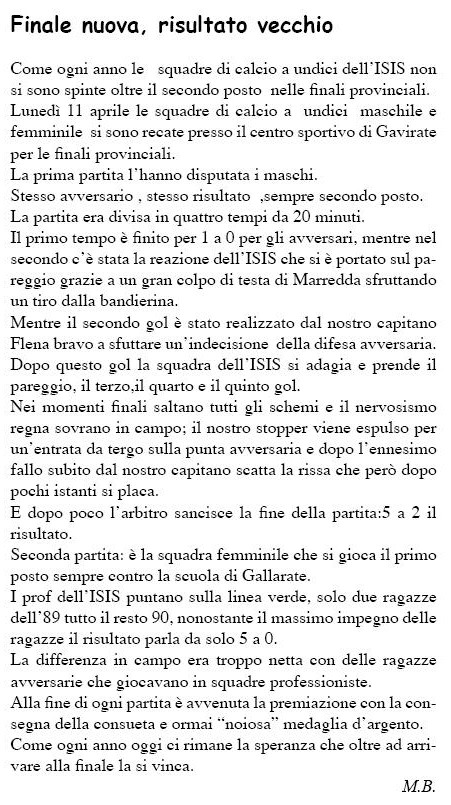 Finale nuova, risultato vecchio

Come ogni anno le squadre di calcio a undici dell'ISIS non si sono spinte oltre il secondo posto nelle finali provinciali.
Lunedì 11 aprile le squadre di calcio a undici maschile e femminile si sono recate presso il centro sportivo di Gavirate per le finali provinciali.
La prima partita l'hanno disputata i maschi.
Stesso avversario , stesso risultato ,sempre secondo posto.
La partita era divisa in quattro tempi da 20 minuti.
Il primo tempo è finito per 1 a 0 per gli avversari, mentre nel secondo c'è stata la reazione dell'ISIS che si è portato sul pareggio grazie a un gran colpo di testa di Marredda sfruttando un tiro dalla bandierina.
Mentre il secondo gol è stato realizzato dal nostro capitano Flena bravo a sfuttare un'indecisione della difesa avversaria.
Dopo questo gol la squadra dell'ISIS si adagia e prende il pareggio, il terzo,il quarto e il quinto gol.
Nei momenti finali saltano tutti gli schemi e il nervosismo regna sovrano in campo; il nostro stopper viene espulso per un'entrata da tergo sulla punta avversaria e dopo l'ennesimo fallo subito dal nostro capitano scatta la rissa che però dopo pochi istanti si placa.
E dopo poco l'arbitro sancisce la fine della partita:5 a 2 il risultato.
Seconda partita: è la squadra femminile che si gioca il primo posto sempre contro la scuola di Gallarate.
I prof dell'ISIS puntano sulla linea verde, solo due ragazze dell'89 tutto il resto 90, nonostante il massimo impegno delle ragazze il risultato parla da solo 5 a 0.
La differenza in campo era troppo netta con delle ragazze avversarie che giocavano in squadre professioniste.
Alla fine di ogni partita è avvenuta la premiazione con la consegna della consueta e ormai "noiosa" medaglia d'argento.
Come ogni anno oggi ci rimane la speranza che oltre ad arrivare alla finale la si vinca.

M.B.